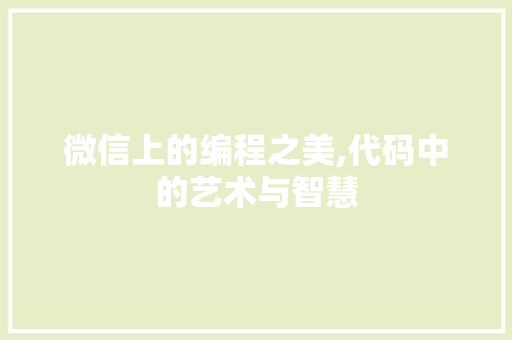 微信上的编程之美,代码中的艺术与智慧